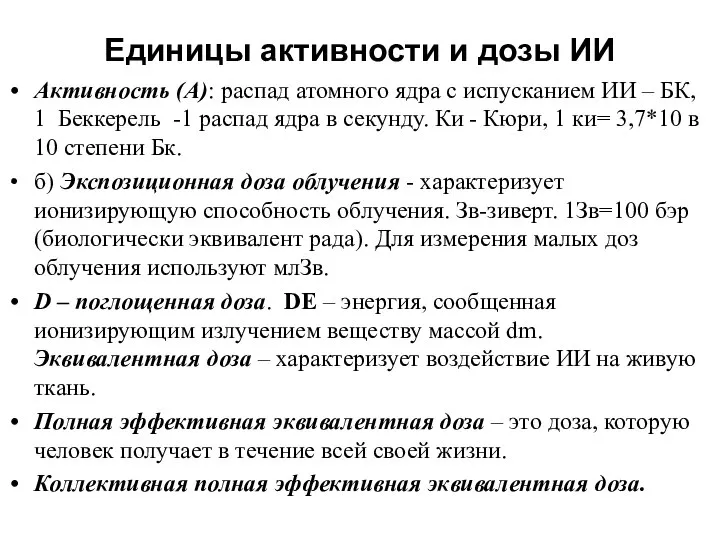 Единицы активности и дозы ИИ

• Активность (А): распад атомного ядра с испусканием ИИ – БК, 1 Беккерель -1 распад ядра в секунду. Ки - Кюри, 1 ки= 3,7*10 в 10 степени Бк.

• б) Экспозиционная доза облучения - характеризует ионизирующую способность облучения. Зв-зиверт. 1Зв=100 бэр (биологически эквивалент рада). Для измерения малых доз облучения используют млЗв.

• D – поглощенная доза. DE – энергия, сообщенная ионизирующим излучением веществу массой dm. Эквивалентная доза – характеризует воздействие ИИ на живую ткань.

• Полная эффективная эквивалентная доза – это доза, которую человек получает в течение всей своей жизни.

• Коллективная полная эффективная эквивалентная доза.